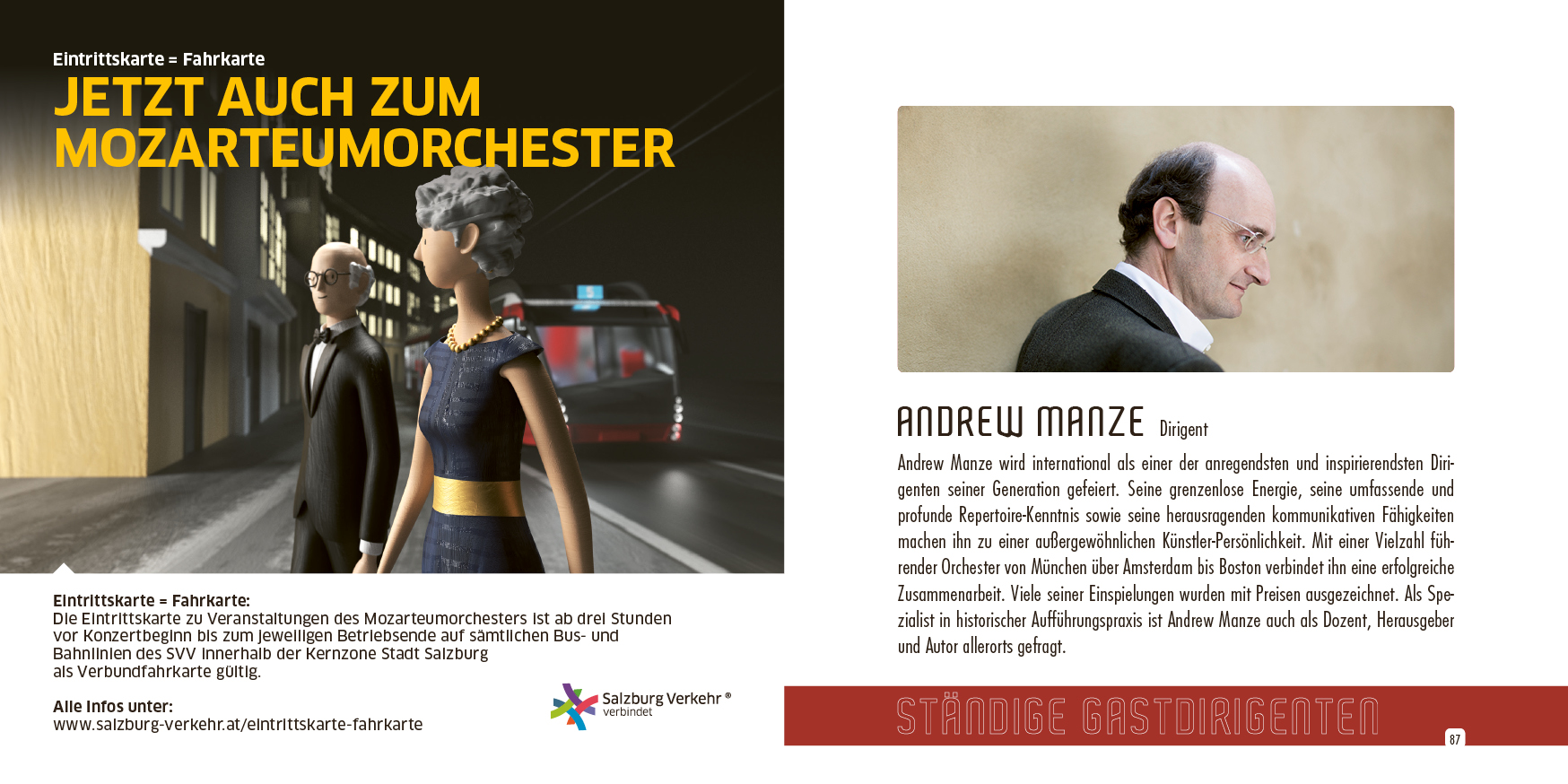 Eintrittskarte = Fahrkarte
JETZT AUCH ZUM MOZARTEUMORCHESTER

Eintrittskarte = Fahrkarte:
Die Eintrittskarte zu Veranstaltungen des Mozarteumorchesters ist ab drei Stunden vor Konzertbeginn bis zum jeweiligen Betriebsende auf sämtlichen Bus- und Bahnlinien des SVV innerhalb der Kernzone Stadt Salzburg als Verbundfahrkarte gültig.

Alle Infos unter:
www.salzburg-verkehr.at/eintrittskarte-fahrkarte

Salzburg Verkehr ® verbindet

ANDREW MANZE Dirigent

Andrew Manze wird international als einer der anregendsten und inspirierendsten Dirigenten seiner Generation gefeiert. Seine grenzenlose Energie, seine umfassende und profunde Repertoire-Kenntnis sowie seine herausragenden kommunikativen Fähigkeiten machen ihn zu einer außergewöhnlichen Künstler-Persönlichkeit. Mit einer Vielzahl führender Orchester von München über Amsterdam bis Boston verbindet ihn eine erfolgreiche Zusammenarbeit. Viele seiner Einspielungen wurden mit Preisen ausgezeichnet. Als Spezialist in historischer Aufführungspraxis ist Andrew Manze auch als Dozent, Herausgeber und Autor allerorts gefragt.

STÄNDIGE GASTDIRIGENTEN

87